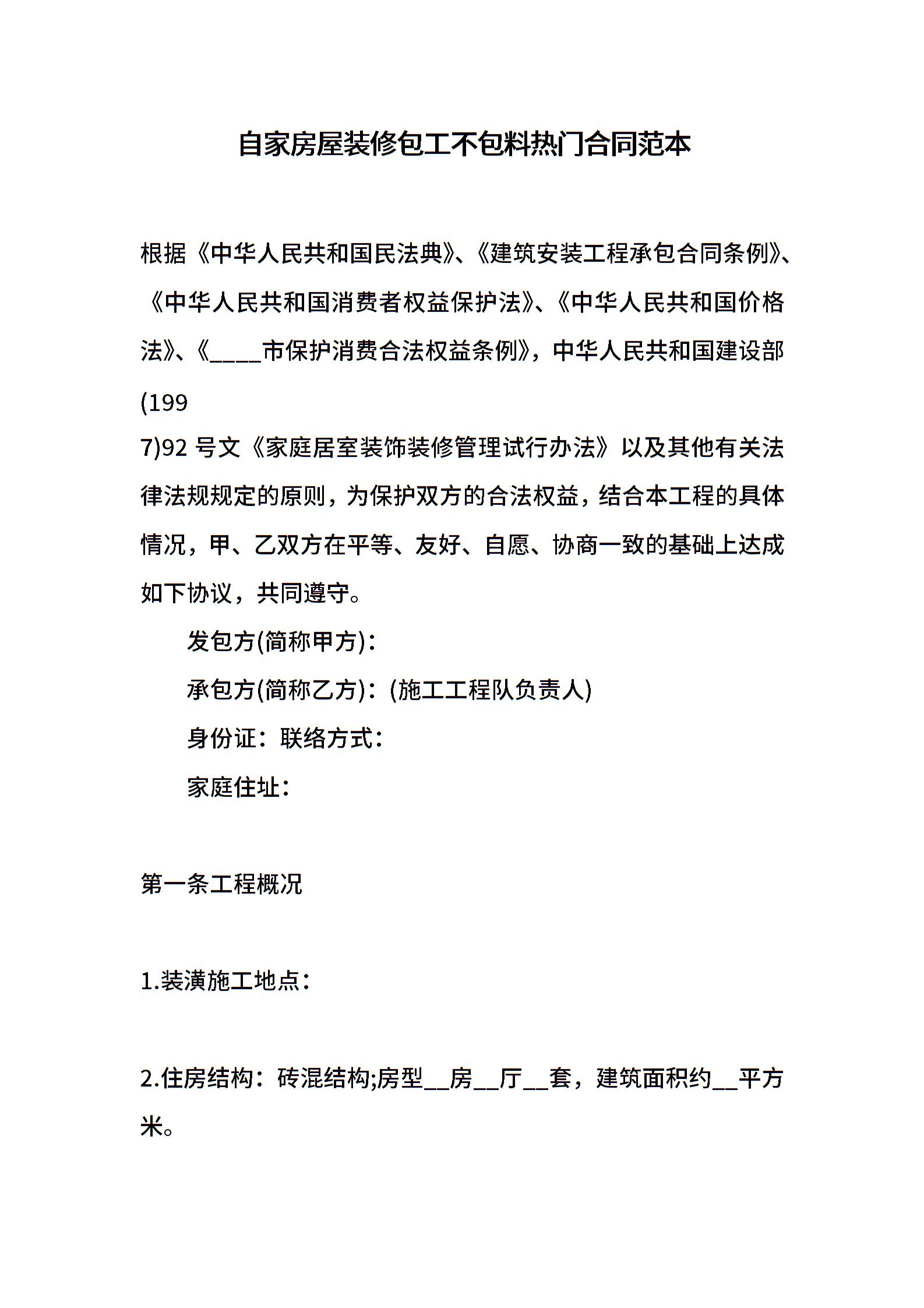 自家房屋装修包工不包料热门合同范本

根据《中华人民共和国民法典》、《建筑安装工程承包合同条例》、《中华人民共和国消费者权益保护法》、《中华人民共和国价格法》、《____市保护消费合法权益条例》，中华人民共和国建设部(199
7)92 号文《家庭居室装饰装修管理试行办法》以及其他有关法律法规规定的原则，为保护双方的合法权益，结合本工程的具体情况，甲、乙双方在平等、友好、自愿、协商一致的基础上达成如下协议，共同遵守。

发包方(简称甲方)：

承包方(简称乙方)：(施工工程队负责人)

身份证：联络方式：

家庭住址：

第一条工程概况

1.装潢施工地点：

2.住房结构：砖混结构;房型__房__厅__套，建筑面积约__平方米。